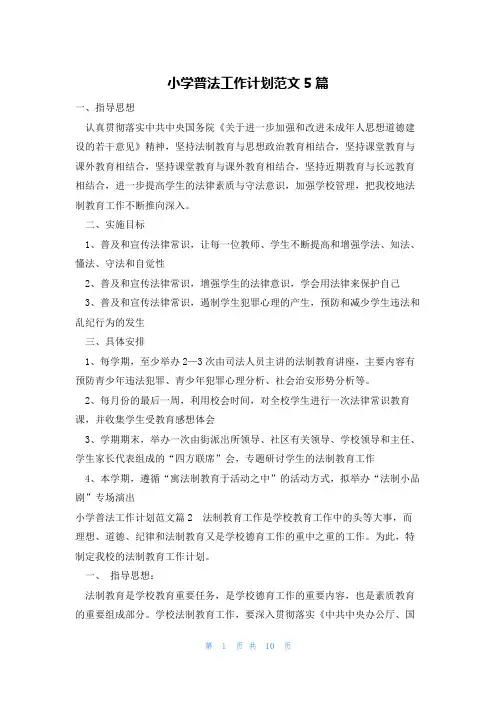 小学普法工作计划范文 5 篇

一、指导思想

认真贯彻落实中共中央国务院《关于进一步加强和改进未成年人思想道德建设的若干意见》精神，坚持法制教育与思想政治教育相结合，坚持课堂教育与课外教育相结合，坚持课堂教育与课外教育相结合，坚持近期教育与长远教育相结合，进一步提高学生的法律素质与守法意识，加强学校管理，把我校地法制教育工作不断推向深入。

二、实施目标

1、普及和宣传法律常识，让每一位教师、学生不断提高和增强学法、知法、懂法、守法和自觉性

2、普及和宣传法律常识，增强学生的法律意识，学会用法律来保护自己

3、普及和宣传法律常识，遏制学生犯罪心理的产生，预防和减少学生违法和乱纪行为的发生

三、具体安排

1、每学期，至少举办 2—3 次由司法人员主讲的法制教育讲座，主要内容有预防青少年违法犯罪、青少年犯罪心理分析、社会治安形势分析等。

2、每月份的最后一周，利用校会时间，对全校学生进行一次法律常识教育课，并收集学生受教育感想体会

3、学期期末，举办一次由街派出所领导、社区有关领导、学校领导和主任、学生家长代表组成的“四方联席”会，专题研讨学生的法制教育工作

4、本学期，遵循“寓法制教育于活动之中”的活动方式，拟举办“法制小品剧”专场演出

小学普法工作计划范文篇 2 法制教育工作是学校教育工作中的头等大事，而理想、道德、纪律和法制教育又是学校德育工作的重中之重的工作。为此，特制定我校的法制教育工作计划。

一、 指导思想：

法制教育是学校教育重要任务，是学校德育工作的重要内容，也是素质教育的重要组成部分。学校法制教育工作，要深入贯彻落实《中共中央办公厅、国

第 1 页 共 10 页